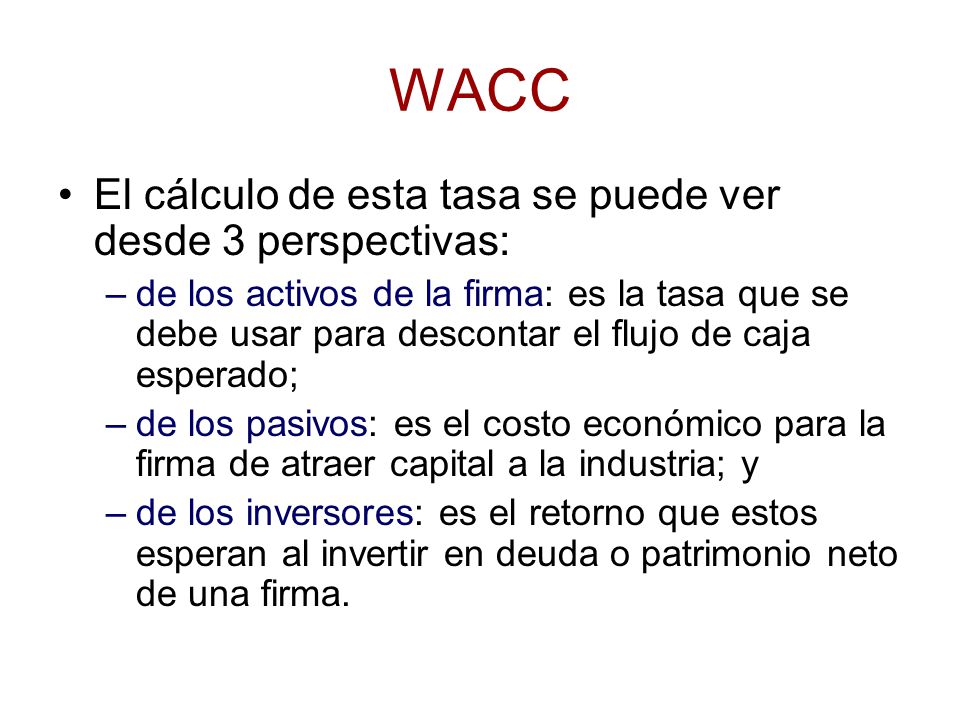 WACC

• El cálculo de esta tasa se puede ver desde 3 perspectivas:

– de los activos de la firma: es la tasa que se debe usar para descontar el flujo de caja esperado;

– de los pasivos: es el costo económico para la firma de atraer capital a la industria; y

– de los inversores: es el retorno que estos esperan al invertir en deuda o patrimonio neto de una firma.